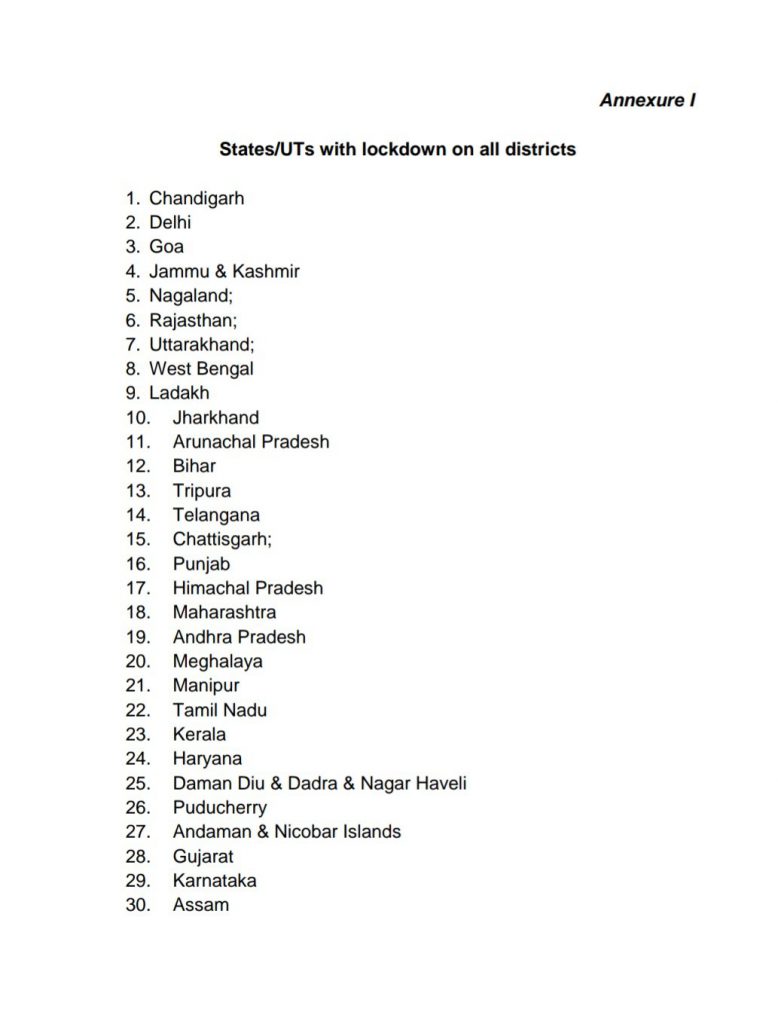 Annexure I

States/UTs with lockdown on all districts

1. Chandigarh
2. Delhi
3. Goa
4. Jammu & Kashmir
5. Nagaland;
6. Rajasthan;
7. Uttarakhand;
8. West Bengal
9. Ladakh
10. Jharkhand
11. Arunachal Pradesh
12. Bihar
13. Tripura
14. Telangana
15. Chattisgarh;
16. Punjab
17. Himachal Pradesh
18. Maharashtra
19. Andhra Pradesh
20. Meghalaya
21. Manipur
22. Tamil Nadu
23. Kerala
24. Haryana
25. Daman Diu & Dadra & Nagar Haveli
26. Puducherry
27. Andaman & Nicobar Islands
28. Gujarat
29. Karnataka
30. Assam